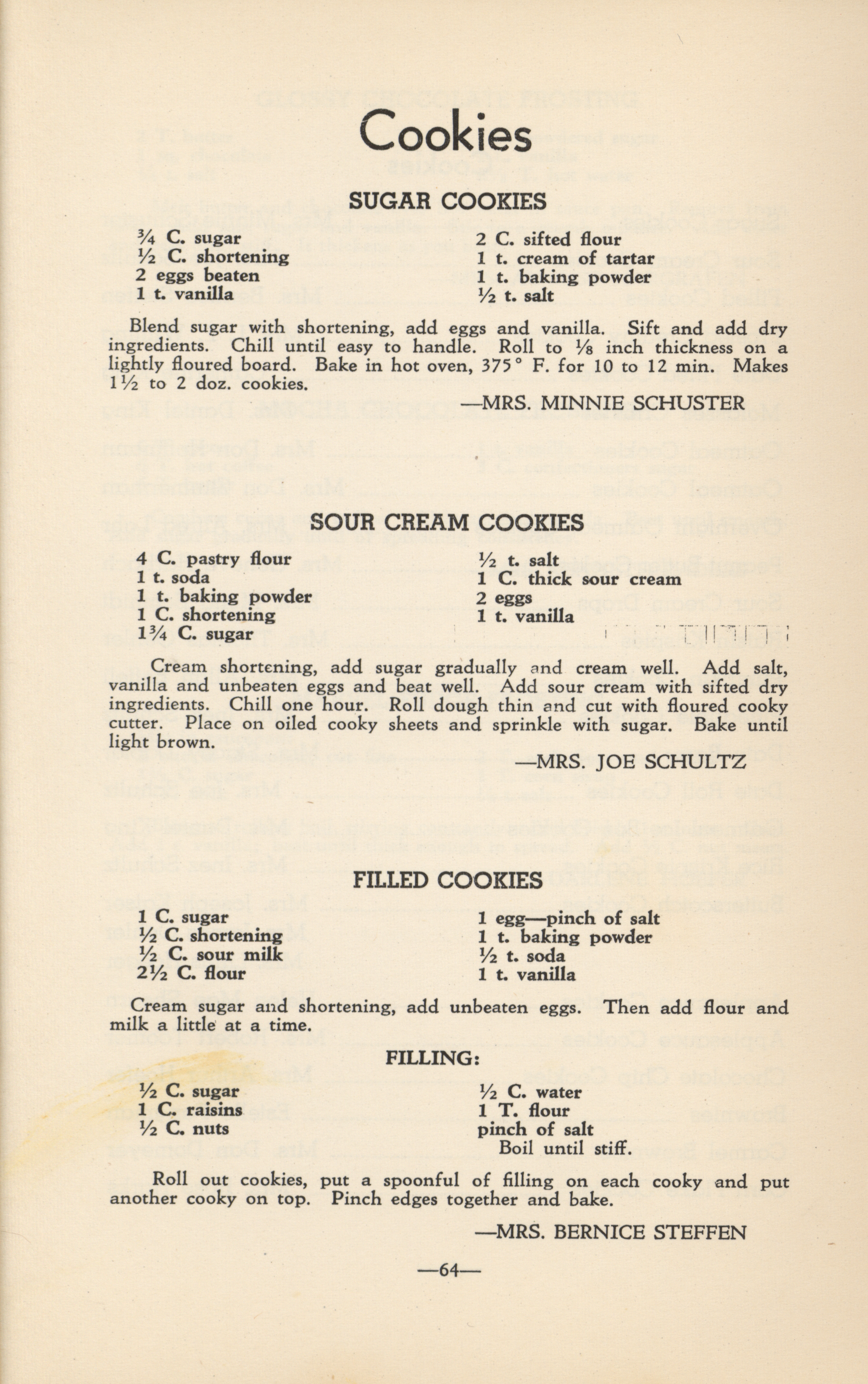 Cookies

SUGAR COOKIES

¾ C. sugar
½ C. shortening
2 eggs beaten
1 t. vanilla

2 C. sifted flour
1 t. cream of tartar
1 t. baking powder
½ t. salt

Blend sugar with shortening, add eggs and vanilla. Sift and add dry ingredients. Chill until easy to handle. Roll to ⅛ inch thickness on a lightly floured board. Bake in hot oven, 375° F. for 10 to 12 min. Makes 1½ to 2 doz. cookies.

—MRS. MINNIE SCHUSTER

SOUR CREAM COOKIES

4 C. pastry flour
1 t. soda
1 t. baking powder
1 C. shortening
1¾ C. sugar

½ t. salt
1 C. thick sour cream
2 eggs
1 t. vanilla

Cream shortening, add sugar gradually and cream well. Add salt, vanilla and unbeaten eggs and beat well. Add sour cream with sifted dry ingredients. Chill one hour. Roll dough thin and cut with floured cooky cutter. Place on oiled cooky sheets and sprinkle with sugar. Bake until light brown.

—MRS. JOE SCHULTZ

FILLED COOKIES

1 C. sugar
½ C. shortening
½ C. sour milk
2½ C. flour

1 egg—pinch of salt
1 t. baking powder
½ t. soda
1 t. vanilla

Cream sugar and shortening, add unbeaten eggs. Then add flour and milk a little at a time.

FILLING:

½ C. sugar
1 C. raisins
½ C. nuts

½ C. water
1 T. flour
pinch of salt
Boil until stiff.

Roll out cookies, put a spoonful of filling on each cooky and put another cooky on top. Pinch edges together and bake.

—MRS. BERNICE STEFFEN

—64—